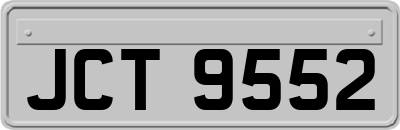 JCT 9552